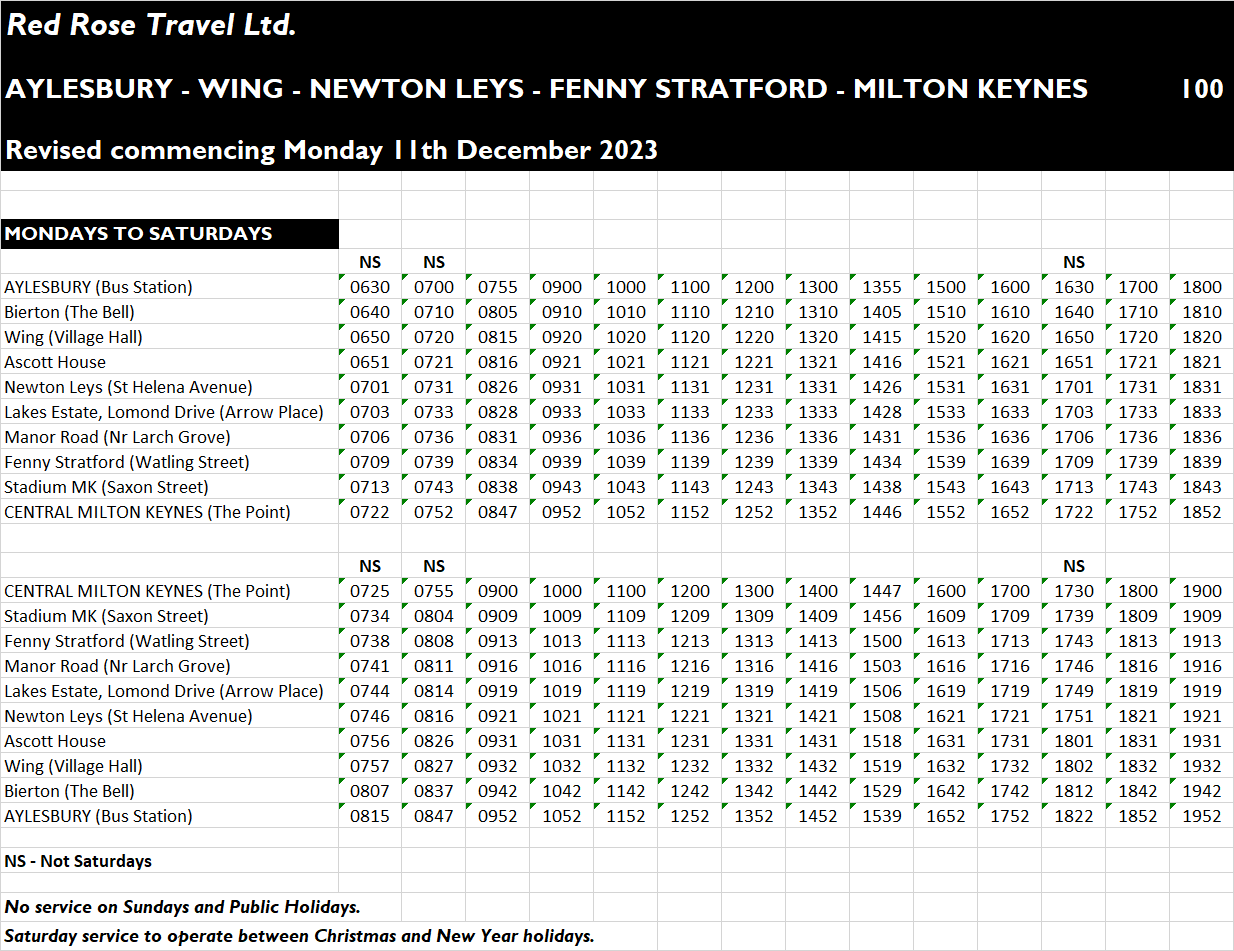 Red Rose Travel Ltd.

AYLESBURY - WING - NEWTON LEYS - FENNY STRATFORD - MILTON KEYNES 100

Revised commencing Monday 11th December 2023

MONDAYS TO SATURDAYS

| | NS | NS | | | | | | | | | | NS | | |
|---|---|---|---|---|---|---|---|---|---|---|---|---|---|---|
| AYLESBURY (Bus Station) | 0630 | 0700 | 0755 | 0900 | 1000 | 1100 | 1200 | 1300 | 1355 | 1500 | 1600 | 1630 | 1700 | 1800 |
| Bierton (The Bell) | 0640 | 0710 | 0805 | 0910 | 1010 | 1110 | 1210 | 1310 | 1405 | 1510 | 1610 | 1640 | 1710 | 1810 |
| Wing (Village Hall) | 0650 | 0720 | 0815 | 0920 | 1020 | 1120 | 1220 | 1320 | 1415 | 1520 | 1620 | 1650 | 1720 | 1820 |
| Ascott House | 0651 | 0721 | 0816 | 0921 | 1021 | 1121 | 1221 | 1321 | 1416 | 1521 | 1621 | 1651 | 1721 | 1821 |
| Newton Leys (St Helena Avenue) | 0701 | 0731 | 0826 | 0931 | 1031 | 1131 | 1231 | 1331 | 1426 | 1531 | 1631 | 1701 | 1731 | 1831 |
| Lakes Estate, Lomond Drive (Arrow Place) | 0703 | 0733 | 0828 | 0933 | 1033 | 1133 | 1233 | 1333 | 1428 | 1533 | 1633 | 1703 | 1733 | 1833 |
| Manor Road (Nr Larch Grove) | 0706 | 0736 | 0831 | 0936 | 1036 | 1136 | 1236 | 1336 | 1431 | 1536 | 1636 | 1706 | 1736 | 1836 |
| Fenny Stratford (Watling Street) | 0709 | 0739 | 0834 | 0939 | 1039 | 1139 | 1239 | 1339 | 1434 | 1539 | 1639 | 1709 | 1739 | 1839 |
| Stadium MK (Saxon Street) | 0713 | 0743 | 0838 | 0943 | 1043 | 1143 | 1243 | 1343 | 1438 | 1543 | 1643 | 1713 | 1743 | 1843 |
| CENTRAL MILTON KEYNES (The Point) | 0722 | 0752 | 0847 | 0952 | 1052 | 1152 | 1252 | 1352 | 1446 | 1552 | 1652 | 1722 | 1752 | 1852 |

| | NS | NS | | | | | | | | | | NS | | |
|---|---|---|---|---|---|---|---|---|---|---|---|---|---|---|
| CENTRAL MILTON KEYNES (The Point) | 0725 | 0755 | 0900 | 1000 | 1100 | 1200 | 1300 | 1400 | 1447 | 1600 | 1700 | 1730 | 1800 | 1900 |
| Stadium MK (Saxon Street) | 0734 | 0804 | 0909 | 1009 | 1109 | 1209 | 1309 | 1409 | 1456 | 1609 | 1709 | 1739 | 1809 | 1909 |
| Fenny Stratford (Watling Street) | 0738 | 0808 | 0913 | 1013 | 1113 | 1213 | 1313 | 1413 | 1500 | 1613 | 1713 | 1743 | 1813 | 1913 |
| Manor Road (Nr Larch Grove) | 0741 | 0811 | 0916 | 1016 | 1116 | 1216 | 1316 | 1416 | 1503 | 1616 | 1716 | 1746 | 1816 | 1916 |
| Lakes Estate, Lomond Drive (Arrow Place) | 0744 | 0814 | 0919 | 1019 | 1119 | 1219 | 1319 | 1419 | 1506 | 1619 | 1719 | 1749 | 1819 | 1919 |
| Newton Leys (St Helena Avenue) | 0746 | 0816 | 0921 | 1021 | 1121 | 1221 | 1321 | 1421 | 1508 | 1621 | 1721 | 1751 | 1821 | 1921 |
| Ascott House | 0756 | 0826 | 0931 | 1031 | 1131 | 1231 | 1331 | 1431 | 1518 | 1631 | 1731 | 1801 | 1831 | 1931 |
| Wing (Village Hall) | 0757 | 0827 | 0932 | 1032 | 1132 | 1232 | 1332 | 1432 | 1519 | 1632 | 1732 | 1802 | 1832 | 1932 |
| Bierton (The Bell) | 0807 | 0837 | 0942 | 1042 | 1142 | 1242 | 1342 | 1442 | 1529 | 1642 | 1742 | 1812 | 1842 | 1942 |
| AYLESBURY (Bus Station) | 0815 | 0847 | 0952 | 1052 | 1152 | 1252 | 1352 | 1452 | 1539 | 1652 | 1752 | 1822 | 1852 | 1952 |

NS - Not Saturdays

No service on Sundays and Public Holidays.

Saturday service to operate between Christmas and New Year holidays.